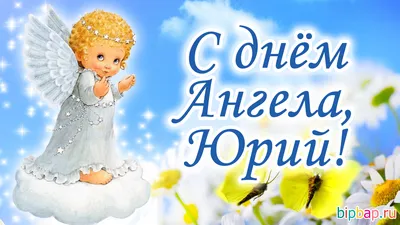 С днём Ангела, Юрий!

bipbap.ru